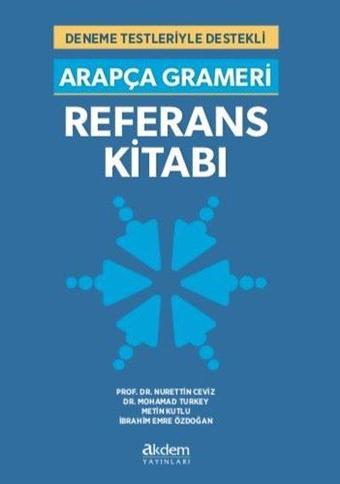 DENEME TESTLERİYLE DESTEKLİ

ARAPÇA GRAMERİ

REFERANS KİTABI

PROF. DR. NURETTİN CEVİZ
DR. MOHAMAD TURKEY
METİN KUTLU
İBRAHİM EMRE ÖZDOĞAN

akdem
YAYINLARI